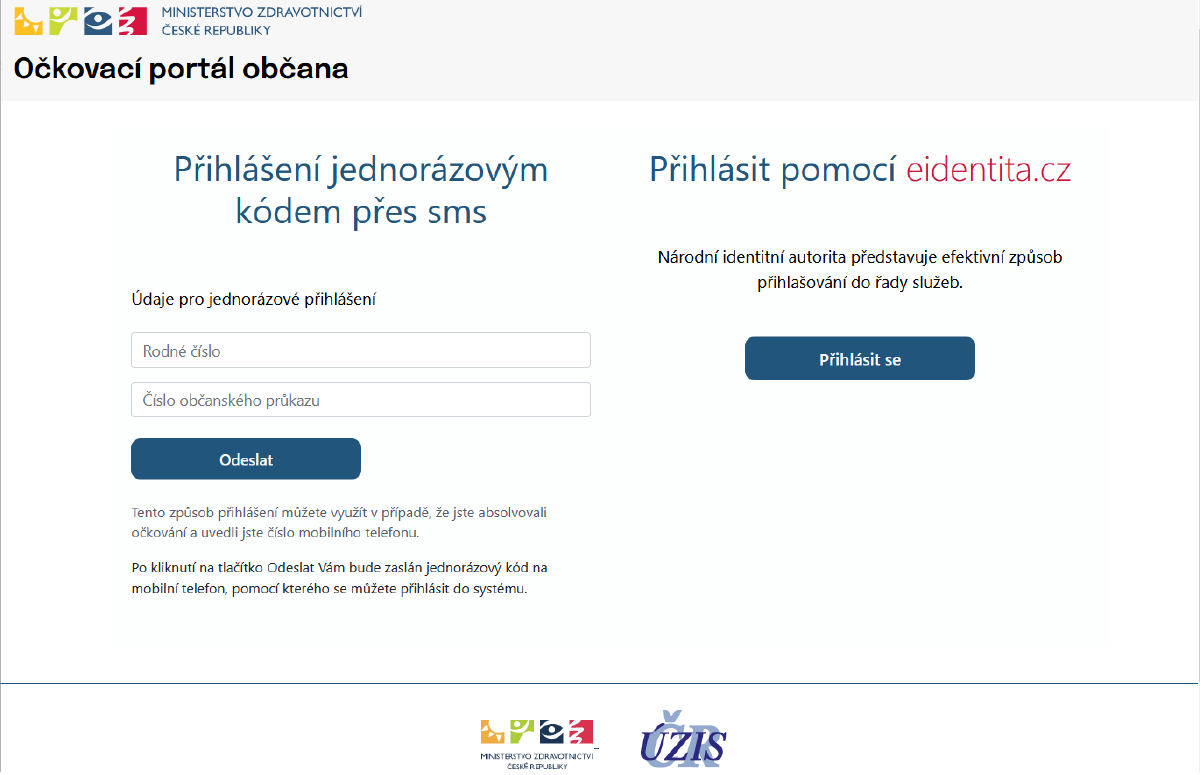 MINISTERSTVO ZDRAVOTNICTVÍ
ČESKÉ REPUBLIKY

Očkovací portál občana

Přihlášení jednorázovým kódem přes sms

Údaje pro jednorázové přihlášení

Rodné číslo

Číslo občanského průkazu

Odeslat

Tento způsob přihlášení můžete využít v případě, že jste absolvovali očkování a uvedli jste číslo mobilního telefonu.

Po kliknutí na tlačítko Odeslat Vám bude zaslán jednorázový kód na mobilní telefon, pomocí kterého se můžete přihlásit do systému.

Přihlásit pomocí eidentita.cz

Národní identitní autorita představuje efektivní způsob přihlašování do řady služeb.

Přihlásit se

MINISTERSTVO ZDRAVOTNICTVÍ
ČESKÉ REPUBLIKY

ÚZIS ČR